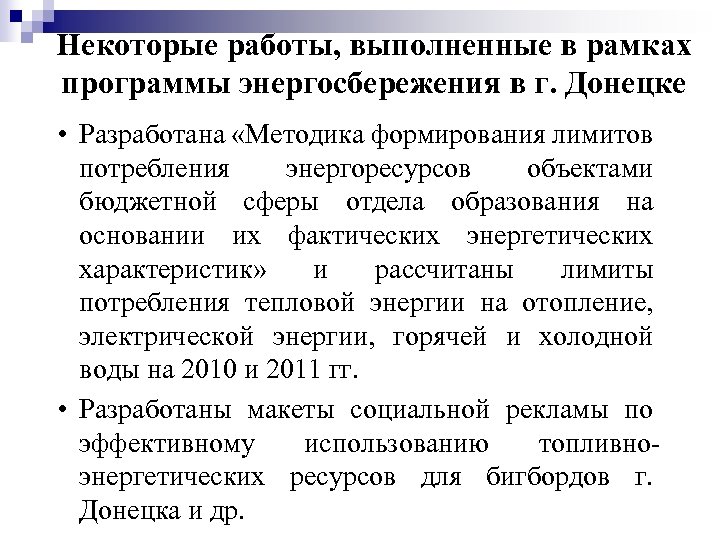 Некоторые работы, выполненные в рамках программы энергосбережения в г. Донецке

• Разработана «Методика формирования лимитов потребления энергоресурсов объектами бюджетной сферы отдела образования на основании их фактических энергетических характеристик» и рассчитаны лимиты потребления тепловой энергии на отопление, электрической энергии, горячей и холодной воды на 2010 и 2011 гг.

• Разработаны макеты социальной рекламы по эффективному использованию топливно-энергетических ресурсов для бигбордов г. Донецка и др.